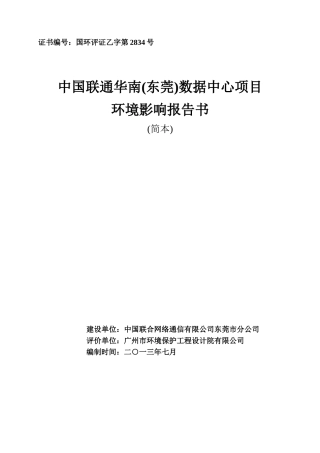 证书编号：国环评证乙字第 2834 号

中国联通华南(东莞)数据中心项目
环境影响报告书
(简本)

建设单位：中国联合网络通信有限公司东莞市分公司
评价单位：广州市环境保护工程设计院有限公司
编制时间：二〇一三年七月